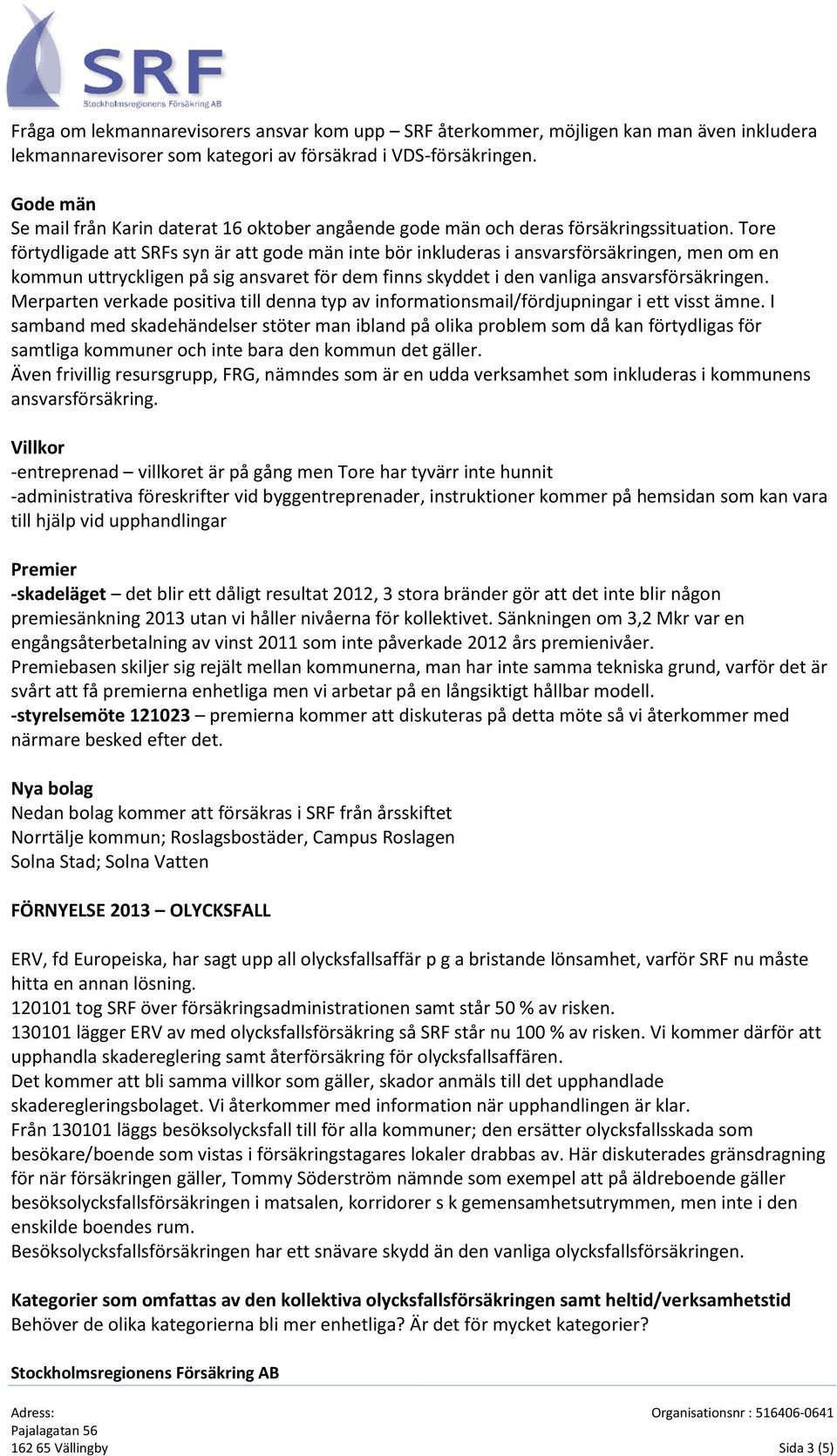 SRF
Stockholmsregionens Försäkring AB

Fråga om lekmannarevisorers ansvar kom upp – SRF återkommer, möjligen kan man även inkludera lekmannarevisorer som kategori av försäkrad i VDS-försäkringen.

Gode män
Se mail från Karin daterat 16 oktober angående gode män och deras försäkringssituation. Tore förtydligade att SRFs syn är att gode män inte bör inkluderas i ansvarsförsäkringen, men om en kommun uttryckligen på sig ansvaret för dem finns skyddet i den vanliga ansvarsförsäkringen. Merparten verkade positiva till denna typ av informationsmail/fördjupningar i ett visst ämne. I samband med skadehändelser stöter man ibland på olika problem som då kan förtydligas för samtliga kommuner och inte bara den kommun det gäller.
Även frivillig resursgrupp, FRG, nämndes som är en udda verksamhet som inkluderas i kommunens ansvarsförsäkring.

Villkor
-entreprenad – villkoret är på gång men Tore har tyvärr inte hunnit
-administrativa föreskrifter vid byggentreprenader, instruktioner kommer på hemsidan som kan vara till hjälp vid upphandlingar

Premier
-skadeläget – det blir ett dåligt resultat 2012, 3 stora bränder gör att det inte blir någon premiesänkning 2013 utan vi håller nivåerna för kollektivet. Sänkningen om 3,2 Mkr var en engångsåterbetalning av vinst 2011 som inte påverkade 2012 års premienivåer.
Premiebasen skiljer sig rejält mellan kommunerna, man har inte samma tekniska grund, varför det är svårt att få premierna enhetliga men vi arbetar på en långsiktigt hållbar modell.
-styrelsemöte 121023 – premierna kommer att diskuteras på detta möte så vi återkommer med närmare besked efter det.

Nya bolag
Nedan bolag kommer att försäkras i SRF från årsskiftet
Norrtälje kommun; Roslagsbostäder, Campus Roslagen
Solna Stad; Solna Vatten

FÖRNYELSE 2013 – OLYCKSFALL

ERV, fd Europeiska, har sagt upp all olycksfallsaffär p g a bristande lönsamhet, varför SRF nu måste hitta en annan lösning.
120101 tog SRF över försäkringsadministrationen samt står 50 % av risken.
130101 lägger ERV av med olycksfallsförsäkring så SRF står nu 100 % av risken. Vi kommer därför att upphandla skadereglering samt återförsäkring för olycksfallsaffären.
Det kommer att bli samma villkor som gäller, skador anmäls till det upphandlade skaderegleringsbolaget. Vi återkommer med information när upphandlingen är klar.
Från 130101 läggs besöksolycksfall till för alla kommuner; den ersätter olycksfallsskada som besökare/boende som vistas i försäkringstagares lokaler drabbas av. Här diskuterades gränsdragning för när försäkringen gäller, Tommy Söderström nämnde som exempel att på äldreboende gäller besöksolycksfallsförsäkringen i matsalen, korridorer s k gemensamhetsutrymmen, men inte i den enskilde boendes rum.
Besöksolycksfallsförsäkringen har ett snävare skydd än den vanliga olycksfallsförsäkringen.

Kategorier som omfattas av den kollektiva olycksfallsförsäkringen samt heltid/verksamhetstid
Behöver de olika kategorierna bli mer enhetliga? Är det för mycket kategorier?

Stockholmsregionens Försäkring AB

Adress:
Pajalagatan 56
162 65 Vällingby

Organisationsnr : 516406-0641
Sida 3 (5)